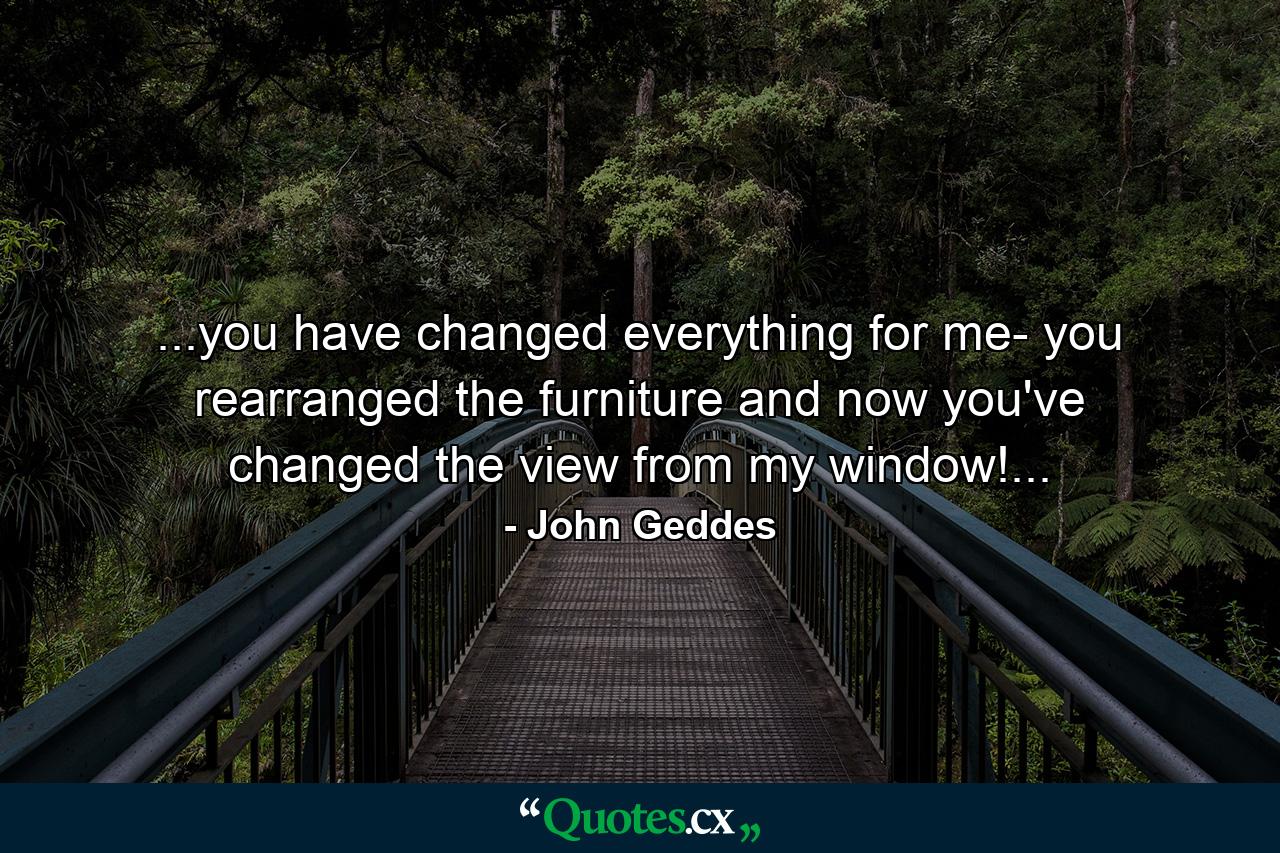 ...you have changed everything for me- you rearranged the furniture and now you've changed the view from my window!...

- John Geddes

“Quotes.cx„